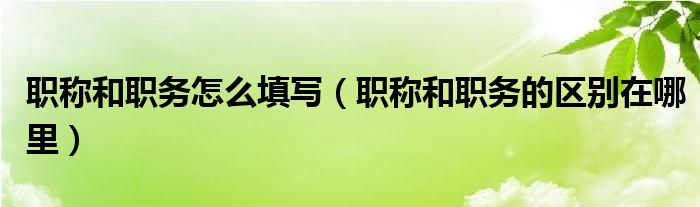 职称和职务怎么填写（职称和职务的区别在哪里）